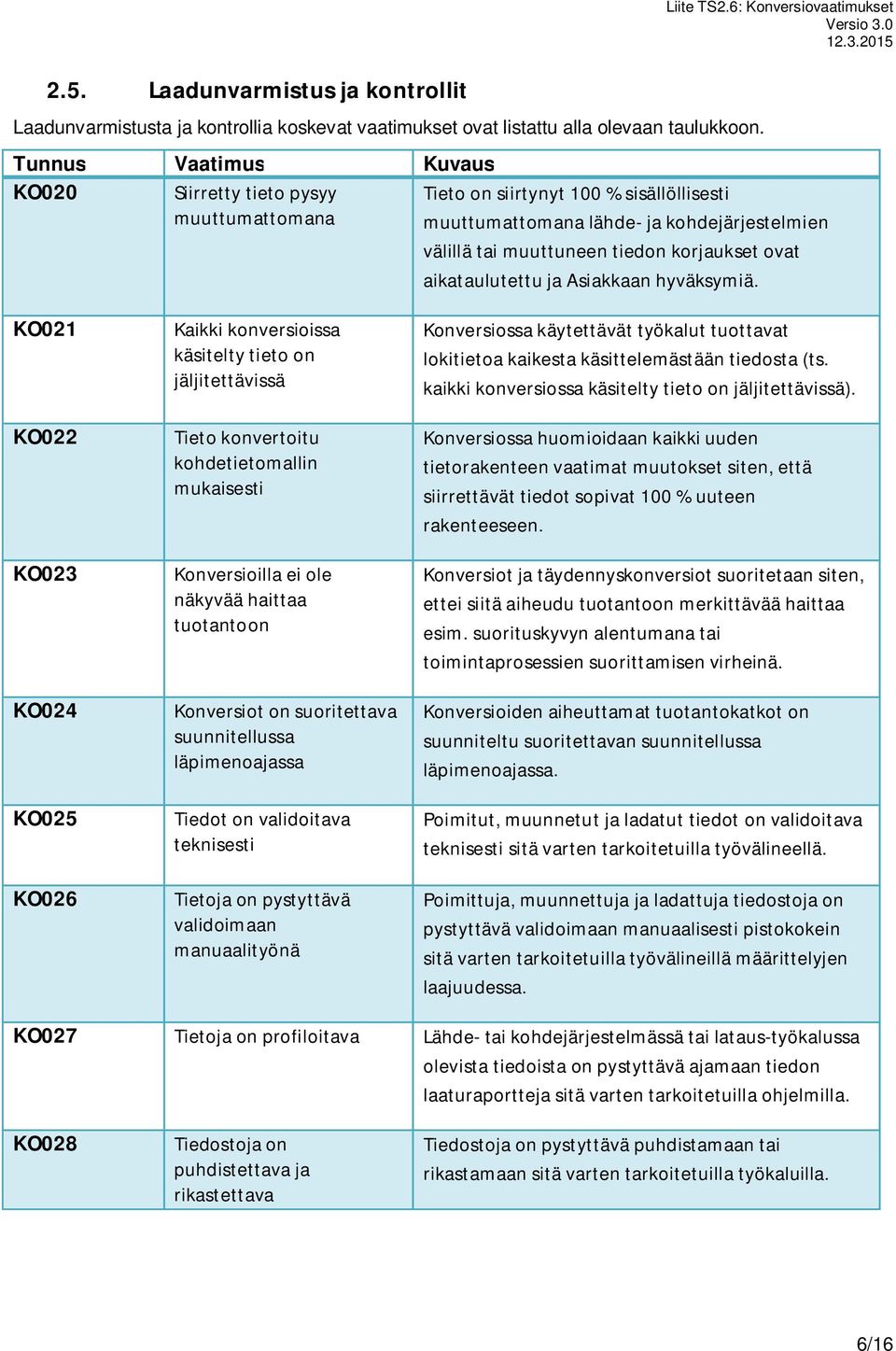 Liite TS2.6: Konversiovaatimukset
Versio 3.0
12.3.2015

2.5. Laadunvarmistus ja kontrollit

Laadunvarmistusta ja kontrollia koskevat vaatimukset ovat listattu alla olevaan taulukkoon.

| Tunnus | Vaatimus | Kuvaus |
|---|---|---|
| KO020 | Siirretty tieto pysyy muuttumattomana | Tieto on siirtynyt 100 % sisällöllisesti muuttumattomana lähde- ja kohdejärjestelmien välillä tai muuttuneen tiedon korjaukset ovat aikataulutettu ja Asiakkaan hyväksymiä. |
| KO021 | Kaikki konversioissa käsitelty tieto on jäljitettävissä | Konversiossa käytettävät työkalut tuottavat lokitietoa kaikesta käsittelemästään tiedosta (ts. kaikki konversiossa käsitelty tieto on jäljitettävissä). |
| KO022 | Tieto konvertoitu kohdetietomallin mukaisesti | Konversiossa huomioidaan kaikki uuden tietorakenteen vaatimat muutokset siten, että siirrettävät tiedot sopivat 100 % uuteen rakenteeseen. |
| KO023 | Konversioilla ei ole näkyvää haittaa tuotantoon | Konversiot ja täydennyskonversiot suoritetaan siten, ettei siitä aiheudu tuotantoon merkittävää haittaa esim. suorituskyvyn alentumana tai toimintaprosessien suorittamisen virheinä. |
| KO024 | Konversiot on suoritettava suunnitellussa läpimenoajassa | Konversioiden aiheuttamat tuotantokatkot on suunniteltu suoritettavan suunnitellussa läpimenoajassa. |
| KO025 | Tiedot on validoitava teknisesti | Poimitut, muunnetut ja ladatut tiedot on validoitava teknisesti sitä varten tarkoitetuilla työvälineellä. |
| KO026 | Tietoja on pystyttävä validoimaan manuaalityönä | Poimittuja, muunnettuja ja ladattuja tiedostoja on pystyttävä validoimaan manuaalisesti pistokokein sitä varten tarkoitetuilla työvälineillä määrittelyjen laajuudessa. |
| KO027 | Tietoja on profiloitava | Lähde- tai kohdejärjestelmässä tai lataus-työkalussa olevista tiedoista on pystyttävä ajamaan tiedon laaturaportteja sitä varten tarkoitetuilla ohjelmilla. |
| KO028 | Tiedostoja on puhdistettava ja rikastettava | Tiedostoja on pystyttävä puhdistamaan tai rikastamaan sitä varten tarkoitetuilla työkaluilla. |

6/16